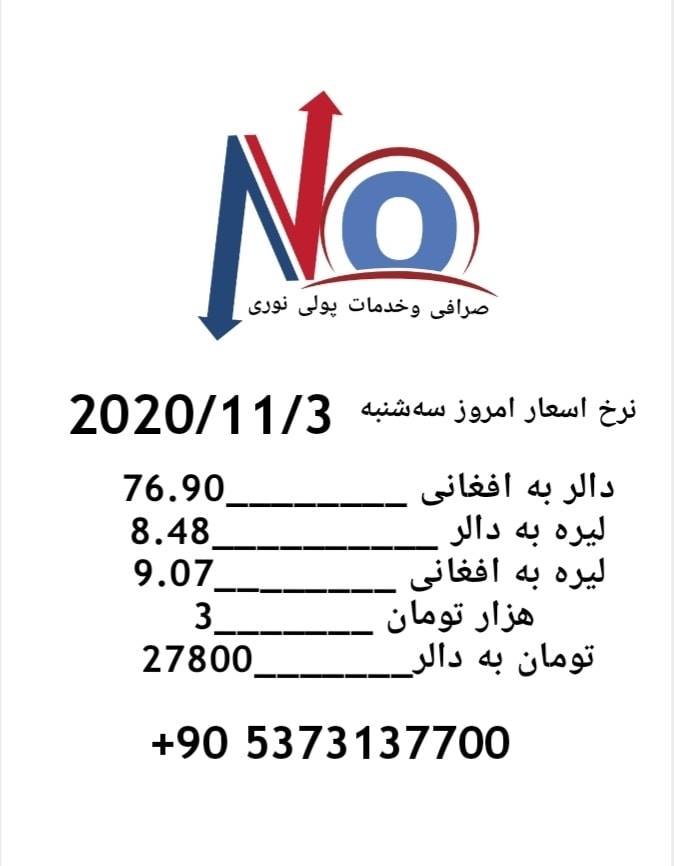 NO
صرافی وخدمات پولی نوری

نرخ اسعار امروز سه‌شنبه 2020/11/3

دالر به افغانی ____76.90
لیره به دالر ____8.48
لیره به افغانی ____9.07
هزار تومان ____3
تومان به دالر____27800

+90 5373137700